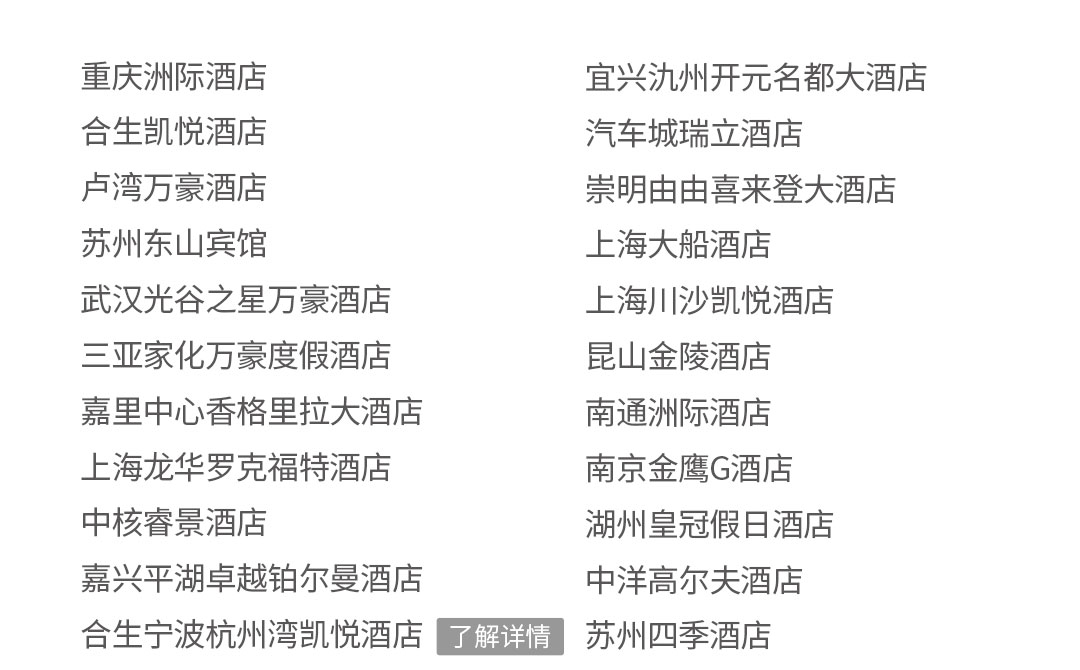 重庆洲际酒店
合生凯悦酒店
卢湾万豪酒店
苏州东山宾馆
武汉光谷之星万豪酒店
三亚家化万豪度假酒店
嘉里中心香格里拉大酒店
上海龙华罗克福特酒店
中核睿景酒店
嘉兴平湖卓越铂尔曼酒店
合生宁波杭州湾凯悦酒店 了解详情

宜兴氿州开元名都大酒店
汽车城瑞立酒店
崇明由由喜来登大酒店
上海大船酒店
上海川沙凯悦酒店
昆山金陵酒店
南通洲际酒店
南京金鹰G酒店
湖州皇冠假日酒店
中洋高尔夫酒店
苏州四季酒店